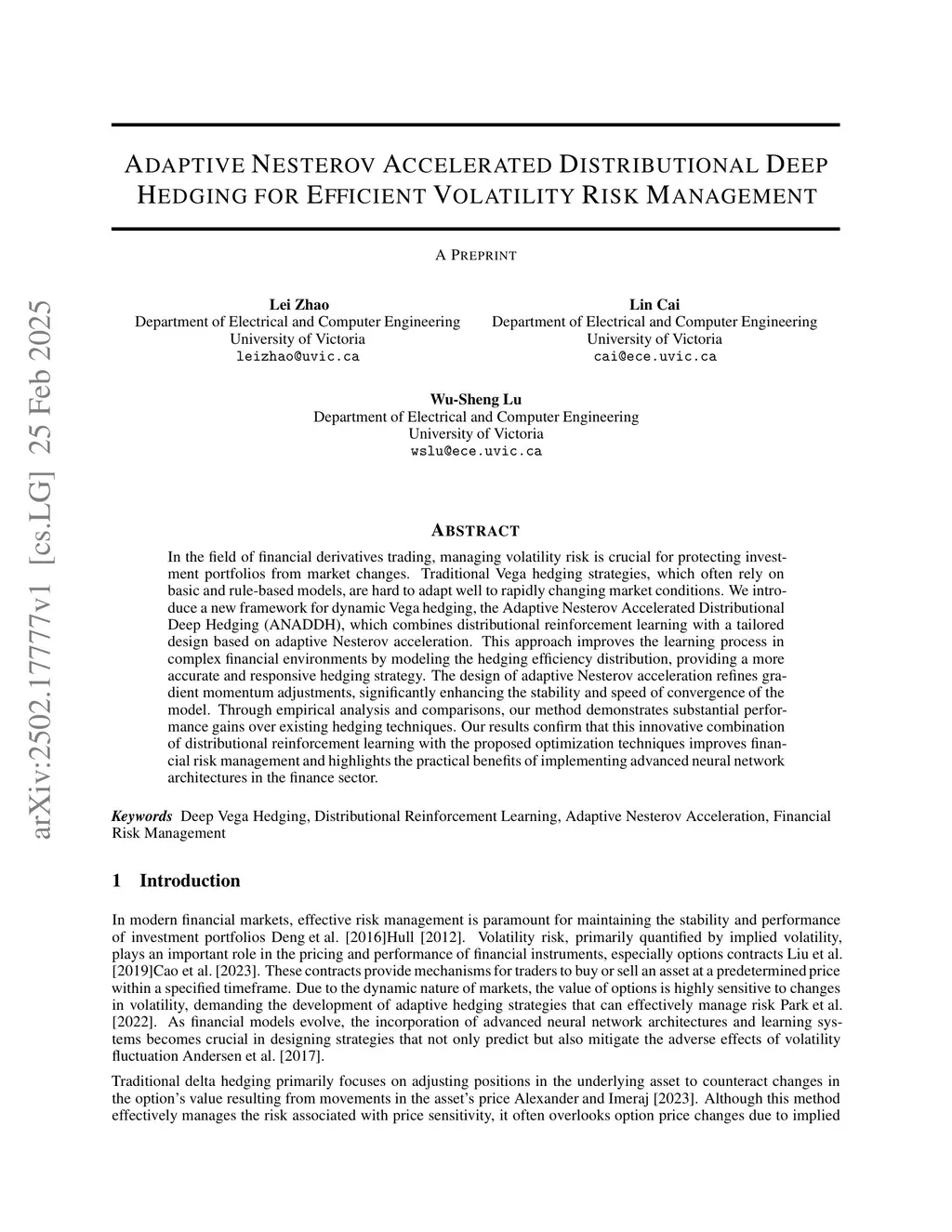 arXiv:2502.17777v1 [cs.LG] 25 Feb 2025

ADAPTIVE NESTEROV ACCELERATED DISTRIBUTIONAL DEEP HEDGING FOR EFFICIENT VOLATILITY RISK MANAGEMENT

A PREPRINT

Lei Zhao
Department of Electrical and Computer Engineering
University of Victoria
leizhao@uvic.ca

Lin Cai
Department of Electrical and Computer Engineering
University of Victoria
cai@ece.uvic.ca

Wu-Sheng Lu
Department of Electrical and Computer Engineering
University of Victoria
wslu@ece.uvic.ca

ABSTRACT

In the field of financial derivatives trading, managing volatility risk is crucial for protecting investment portfolios from market changes. Traditional Vega hedging strategies, which often rely on basic and rule-based models, are hard to adapt well to rapidly changing market conditions. We introduce a new framework for dynamic Vega hedging, the Adaptive Nesterov Accelerated Distributional Deep Hedging (ANADDH), which combines distributional reinforcement learning with a tailored design based on adaptive Nesterov acceleration. This approach improves the learning process in complex financial environments by modeling the hedging efficiency distribution, providing a more accurate and responsive hedging strategy. The design of adaptive Nesterov acceleration refines gradient momentum adjustments, significantly enhancing the stability and speed of convergence of the model. Through empirical analysis and comparisons, our method demonstrates substantial performance gains over existing hedging techniques. Our results confirm that this innovative combination of distributional reinforcement learning with the proposed optimization techniques improves financial risk management and highlights the practical benefits of implementing advanced neural network architectures in the finance sector.

Keywords Deep Vega Hedging, Distributional Reinforcement Learning, Adaptive Nesterov Acceleration, Financial Risk Management

1 Introduction

In modern financial markets, effective risk management is paramount for maintaining the stability and performance of investment portfolios Deng et al. [2016]Hull [2012]. Volatility risk, primarily quantified by implied volatility, plays an important role in the pricing and performance of financial instruments, especially options contracts Liu et al. [2019]Cao et al. [2023]. These contracts provide mechanisms for traders to buy or sell an asset at a predetermined price within a specified timeframe. Due to the dynamic nature of markets, the value of options is highly sensitive to changes in volatility, demanding the development of adaptive hedging strategies that can effectively manage risk Park et al. [2022]. As financial models evolve, the incorporation of advanced neural network architectures and learning systems becomes crucial in designing strategies that not only predict but also mitigate the adverse effects of volatility fluctuation Andersen et al. [2017].

Traditional delta hedging primarily focuses on adjusting positions in the underlying asset to counteract changes in the option's value resulting from movements in the asset's price Alexander and Imeraj [2023]. Although this method effectively manages the risk associated with price sensitivity, it often overlooks option price changes due to implied